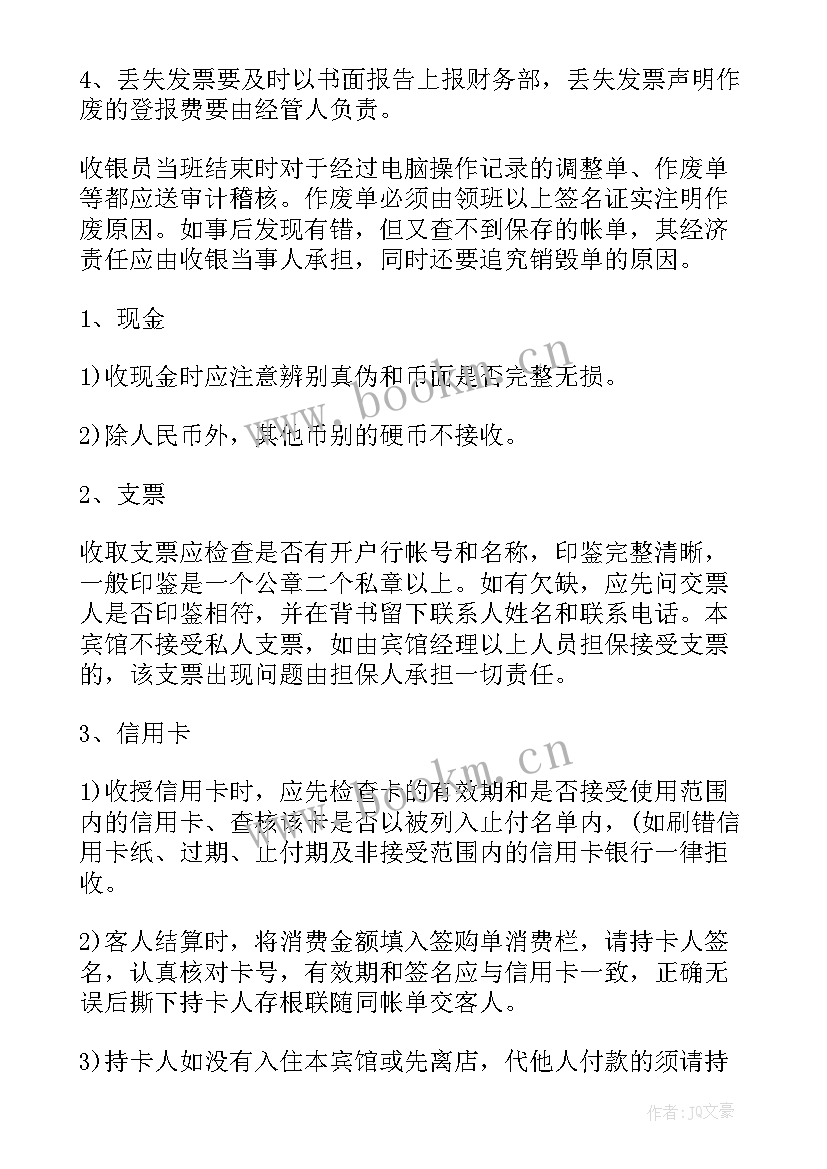 4、丢失发票要及时以书面报告上报财务部，丢失发票声明作废的登报费要由经管人负责。

收银员当班结束时对于经过电脑操作记录的调整单、作废单等都应送审计稽核。作废单必须由领班以上签名证实注明作废原因。如事后发现有错，但又查不到保存的帐单，其经济责任应由收银当事人承担，同时还要追究销毁单的原因。

1、现金

1)收现金时应注意辨别真伪和币面是否完整无损。

2)除人民币外，其他币别的硬币不接收。

2、支票

收取支票应检查是否有开户行帐号和名称，印鉴完整清晰，一般印鉴是一个公章二个私章以上。如有欠缺，应先问交票人是否印鉴相符，并在背书留下联系人姓名和联系电话。本宾馆不接受私人支票，如由宾馆经理以上人员担保接受支票的，该支票出现问题由担保人承担一切责任。

3、信用卡

1)收授信用卡时，应先检查卡的有效期和是否接受使用范围内的信用卡、查核该卡是否以被列入止付名单内，(如刷错信用卡纸、过期、止付期及非接受范围内的信用卡银行一律拒收。

2)客人结算时，将消费金额填入签购单消费栏，请持卡人签名，认真核对卡号，有效期和签名应与信用卡一致，正确无误后撕下持卡人存根联随同帐单交客人。

3)持卡人如没有入住本宾馆或先离店，代他人付款的须请持

www.bookm.cn
www.bookm.cn
作者：JQ文豪